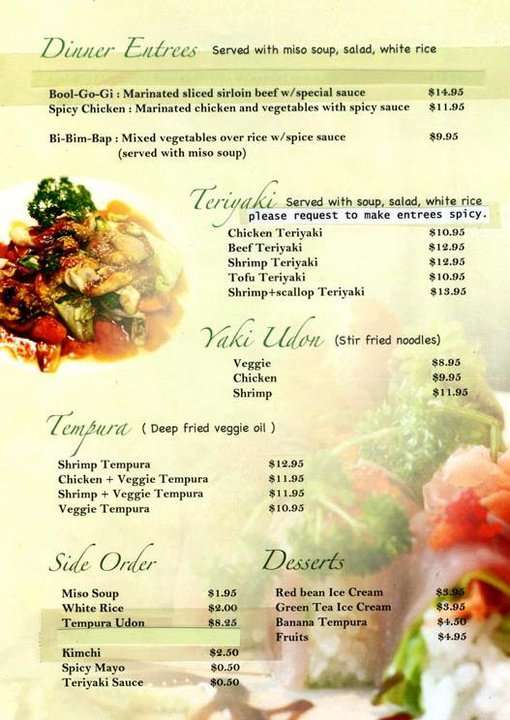 Dinner Entrees Served with miso soup, salad, white rice

Bool-Go-Gi : Marinated sliced sirloin beef w/special sauce $14.95
Spicy Chicken : Marinated chicken and vegetables with spicy sauce $11.95

Bi-Bim-Bap : Mixed vegetables over rice w/spice sauce $9.95
(served with miso soup)

Teriyaki Served with soup, salad, white rice
please request to make entrees spicy.
Chicken Teriyaki $10.95
Beef Teriyaki $12.95
Shrimp Teriyaki $12.95
Tofu Teriyaki $10.95
Shrimp+scallop Teriyaki $13.95

Yaki Udon (Stir fried noodles)
Veggie $8.95
Chicken $9.95
Shrimp $11.95

Tempura ( Deep fried veggie oil )
Shrimp Tempura $12.95
Chicken + Veggie Tempura $11.95
Shrimp + Veggie Tempura $11.95
Veggie Tempura $10.95

Side Order
Miso Soup $1.95
White Rice $2.00
Tempura Udon $8.25

Kimchi $2.50
Spicy Mayo $0.50
Teriyaki Sauce $0.50

Desserts
Red bean Ice Cream $3.95
Green Tea Ice Cream $3.95
Banana Tempura $4.50
Fruits $4.95